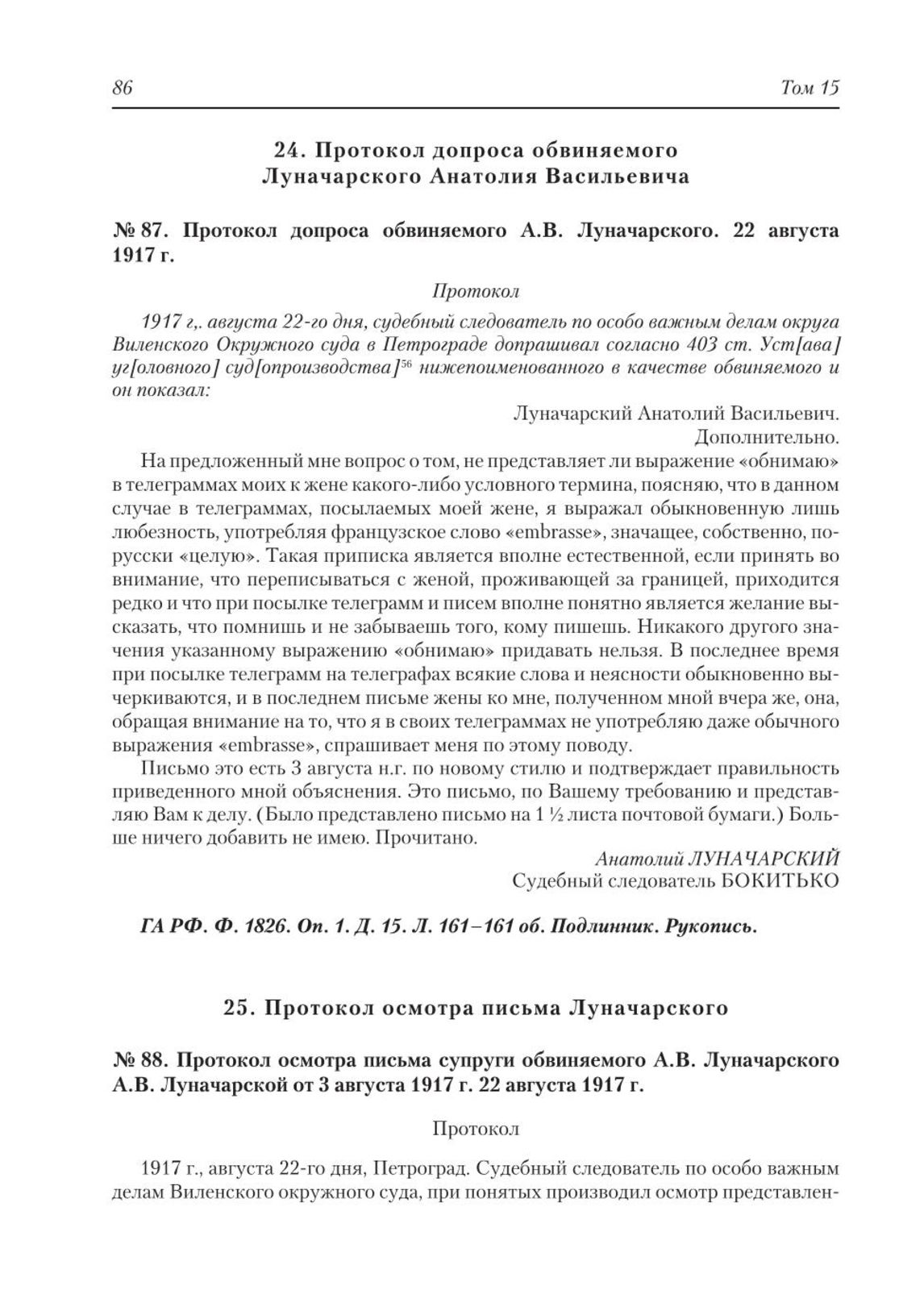 86 Том 15

24. Протокол допроса обвиняемого Луначарского Анатолия Васильевича

№ 87. Протокол допроса обвиняемого А.В. Луначарского. 22 августа 1917 г.

Протокол

1917 г,. августа 22-го дня, судебный следователь по особо важным делам округа Виленского Окружного суда в Петрограде допрашивал согласно 403 ст. Уст[ава] уг[оловного] суд[опроизводства]$^{56}$ нижепоименованного в качестве обвиняемого и он показал:

Луначарский Анатолий Васильевич.
Дополнительно.

На предложенный мне вопрос о том, не представляет ли выражение «обнимаю» в телеграммах моих к жене какого-либо условного термина, поясняю, что в данном случае в телеграммах, посылаемых моей жене, я выражал обыкновенную лишь любезность, употребляя французское слово «embrasse», значащее, собственно, по-русски «целую». Такая приписка является вполне естественной, если принять во внимание, что переписываться с женой, проживающей за границей, приходится редко и что при посылке телеграмм и писем вполне понятно является желание высказать, что помнишь и не забываешь того, кому пишешь. Никакого другого значения указанному выражению «обнимаю» придавать нельзя. В последнее время при посылке телеграмм на телеграфах всякие слова и неясности обыкновенно вычеркиваются, и в последнем письме жены ко мне, полученном мной вчера же, она, обращая внимание на то, что я в своих телеграммах не употребляю даже обычного выражения «embrasse», спрашивает меня по этому поводу.

Письмо это есть 3 августа н.г. по новому стилю и подтверждает правильность приведенного мной объяснения. Это письмо, по Вашему требованию и представляю Вам к делу. (Было представлено письмо на 1 ½ листа почтовой бумаги.) Больше ничего добавить не имею. Прочитано.

Анатолий ЛУНАЧАРСКИЙ
Судебный следователь БОКИТЬКО

ГА РФ. Ф. 1826. Оп. 1. Д. 15. Л. 161–161 об. Подлинник. Рукопись.

25. Протокол осмотра письма Луначарского

№ 88. Протокол осмотра письма супруги обвиняемого А.В. Луначарского А.В. Луначарской от 3 августа 1917 г. 22 августа 1917 г.

Протокол

1917 г., августа 22-го дня, Петроград. Судебный следователь по особо важным делам Виленского окружного суда, при понятых производил осмотр представлен-